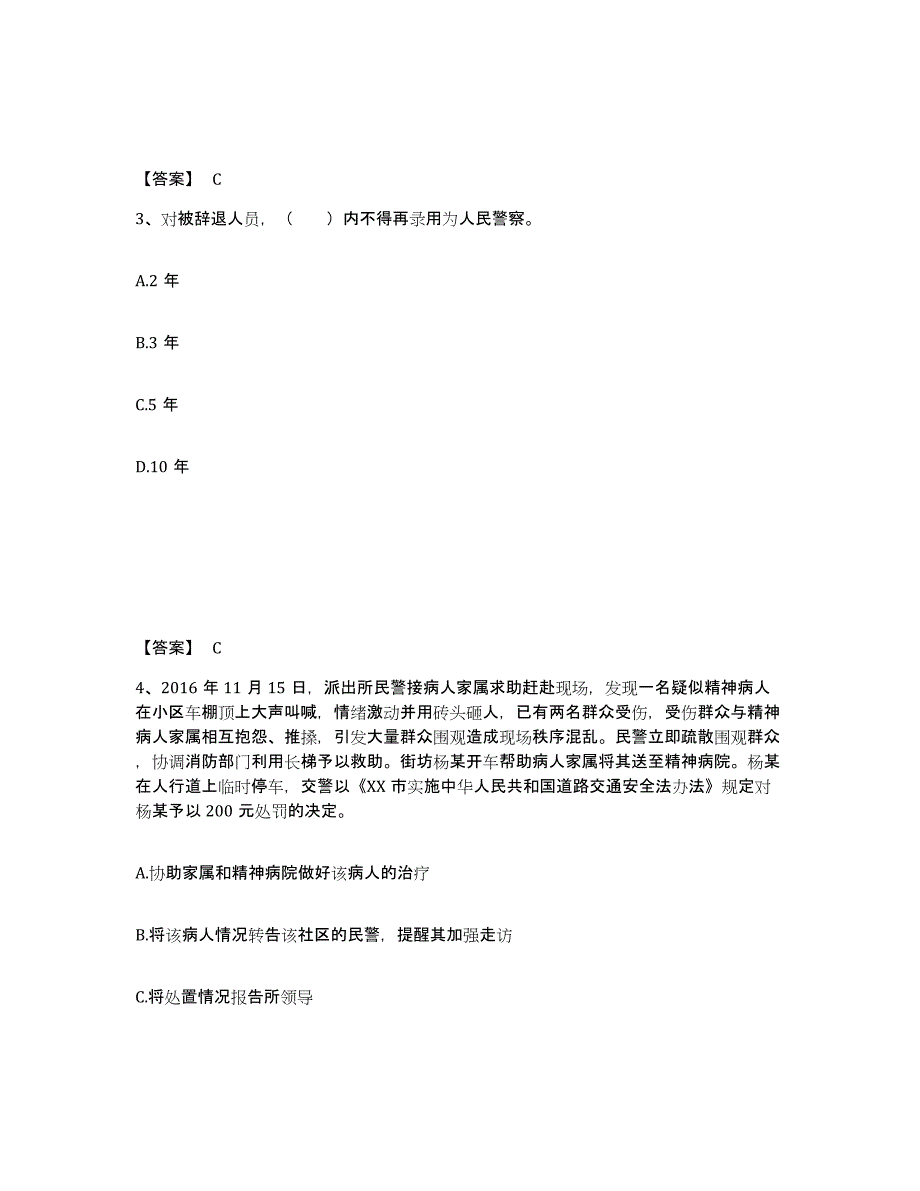 【答案】 C

3、对被辞退人员，（　　）内不得再录用为人民警察。

A.2 年

B.3 年

C.5 年

D.10 年

【答案】 C

4、2016 年 11 月 15 日，派出所民警接病人家属求助赶赴现场，发现一名疑似精神病人在小区车棚顶上大声叫喊，情绪激动并用砖头砸人，已有两名群众受伤，受伤群众与精神病人家属相互抱怨、推搡，引发大量群众围观造成现场秩序混乱。民警立即疏散围观群众，协调消防部门利用长梯予以救助。街坊杨某开车帮助病人家属将其送至精神病院。杨某在人行道上临时停车，交警以《XX 市实施中华人民共和国道路交通安全法办法》规定对杨某予以 200 元处罚的决定。

A.协助家属和精神病院做好该病人的治疗

B.将该病人情况转告该社区的民警，提醒其加强走访

C.将处置情况报告所领导